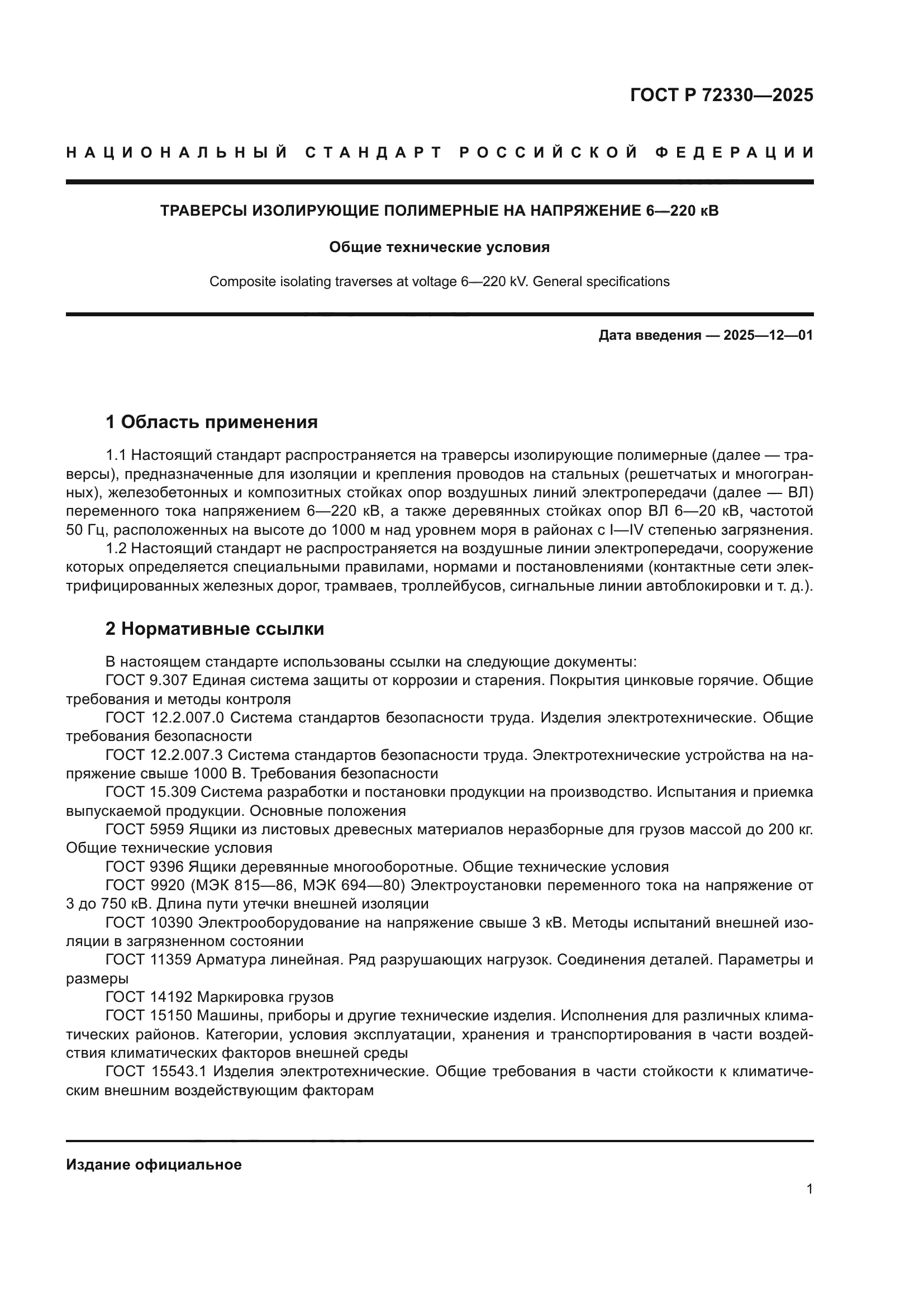 ГОСТ Р 72330—2025

НАЦИОНАЛЬНЫЙ СТАНДАРТ РОССИЙСКОЙ ФЕДЕРАЦИИ

ТРАВЕРСЫ ИЗОЛИРУЮЩИЕ ПОЛИМЕРНЫЕ НА НАПРЯЖЕНИЕ 6—220 кВ

Общие технические условия

Composite isolating traverses at voltage 6—220 kV. General specifications

Дата введения — 2025—12—01

1 Область применения

1.1 Настоящий стандарт распространяется на траверсы изолирующие полимерные (далее — траверсы), предназначенные для изоляции и крепления проводов на стальных (решетчатых и многогранных), железобетонных и композитных стойках опор воздушных линий электропередачи (далее — ВЛ) переменного тока напряжением 6—220 кВ, а также деревянных стойках опор ВЛ 6—20 кВ, частотой 50 Гц, расположенных на высоте до 1000 м над уровнем моря в районах с I—IV степенью загрязнения.

1.2 Настоящий стандарт не распространяется на воздушные линии электропередачи, сооружение которых определяется специальными правилами, нормами и постановлениями (контактные сети электрифицированных железных дорог, трамваев, троллейбусов, сигнальные линии автоблокировки и т. д.).

2 Нормативные ссылки

В настоящем стандарте использованы ссылки на следующие документы:
ГОСТ 9.307 Единая система защиты от коррозии и старения. Покрытия цинковые горячие. Общие требования и методы контроля
ГОСТ 12.2.007.0 Система стандартов безопасности труда. Изделия электротехнические. Общие требования безопасности
ГОСТ 12.2.007.3 Система стандартов безопасности труда. Электротехнические устройства на напряжение свыше 1000 В. Требования безопасности
ГОСТ 15.309 Система разработки и постановки продукции на производство. Испытания и приемка выпускаемой продукции. Основные положения
ГОСТ 5959 Ящики из листовых древесных материалов неразборные для грузов массой до 200 кг. Общие технические условия
ГОСТ 9396 Ящики деревянные многооборотные. Общие технические условия
ГОСТ 9920 (МЭК 815—86, МЭК 694—80) Электроустановки переменного тока на напряжение от 3 до 750 кВ. Длина пути утечки внешней изоляции
ГОСТ 10390 Электрооборудование на напряжение свыше 3 кВ. Методы испытаний внешней изоляции в загрязненном состоянии
ГОСТ 11359 Арматура линейная. Ряд разрушающих нагрузок. Соединения деталей. Параметры и размеры
ГОСТ 14192 Маркировка грузов
ГОСТ 15150 Машины, приборы и другие технические изделия. Исполнения для различных климатических районов. Категории, условия эксплуатации, хранения и транспортирования в части воздействия климатических факторов внешней среды
ГОСТ 15543.1 Изделия электротехнические. Общие требования в части стойкости к климатическим внешним воздействующим факторам

Издание официальное

1